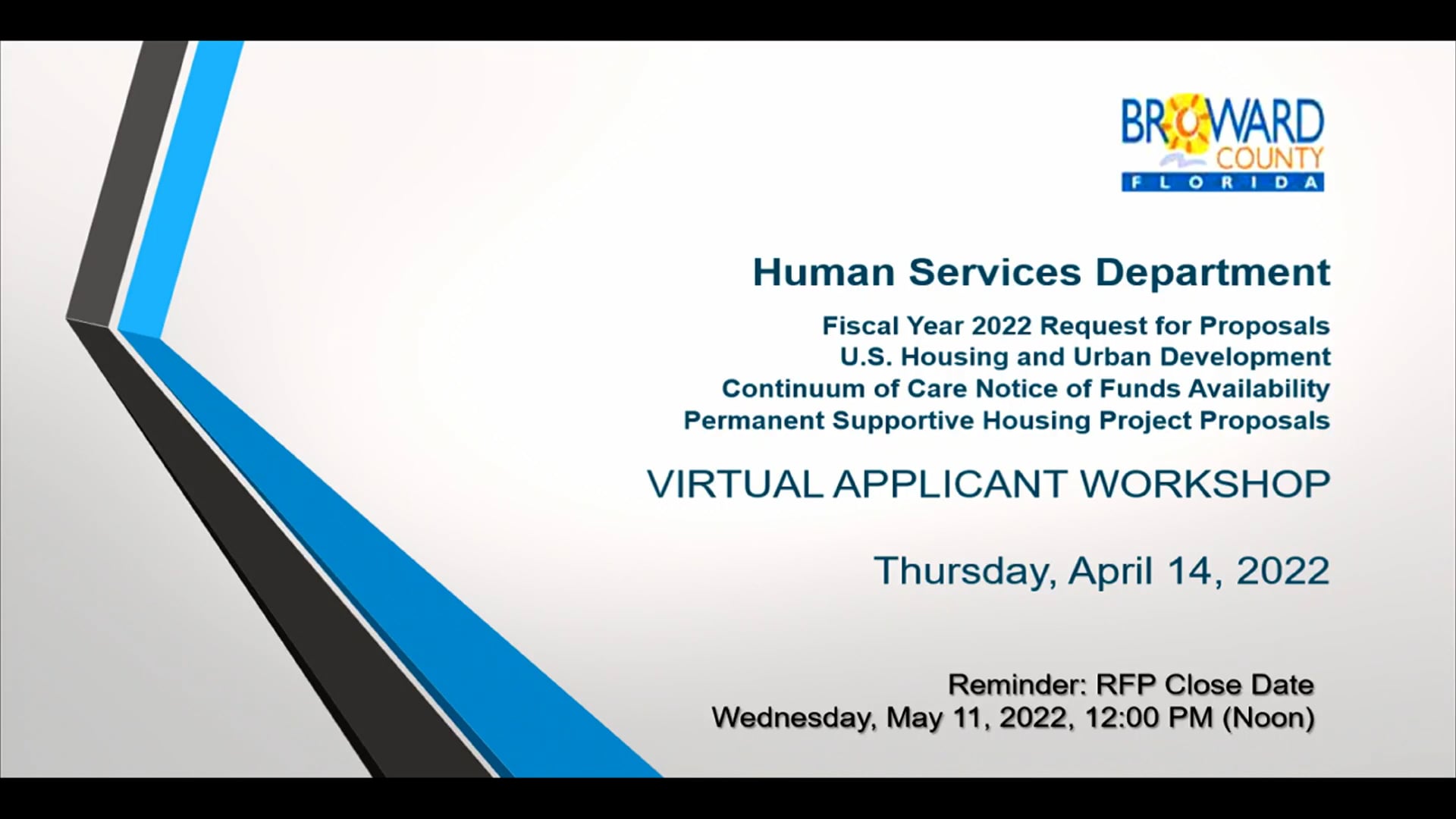 BROWARD COUNTY FLORIDA

Human Services Department

Fiscal Year 2022 Request for Proposals
U.S. Housing and Urban Development
Continuum of Care Notice of Funds Availability
Permanent Supportive Housing Project Proposals

VIRTUAL APPLICANT WORKSHOP

Thursday, April 14, 2022

Reminder: RFP Close Date
Wednesday, May 11, 2022, 12:00 PM (Noon)